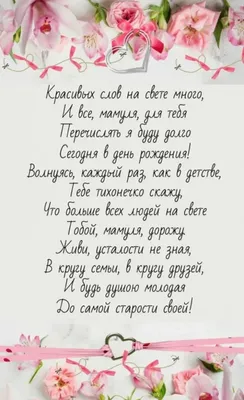 Красивых слов на свете много,
И все, мамуля, для тебя
Перечислять я буду долго
Сегодня в день рождения!
Волнуясь, каждый раз, как в детстве,
Тебе тихонечко скажу,
Что больше всех людей на свете
Тобой, мамуля, дорожу.
Живи, усталости не зная,
В кругу семьи, в кругу друзей,
И будь душою молодая
До самой старости своей!